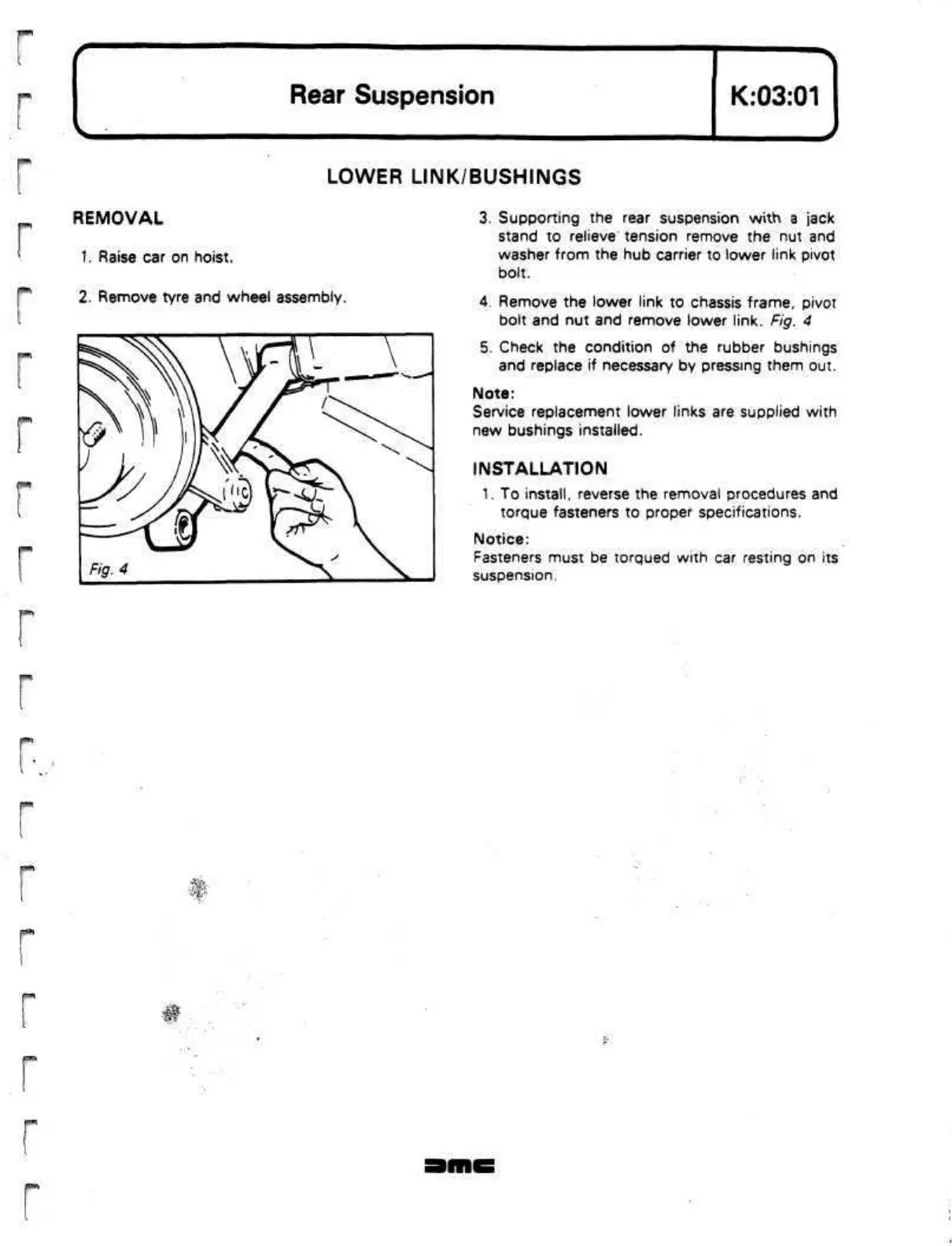 Rear Suspension

K:03:01

LOWER LINK/BUSHINGS

REMOVAL

1. Raise car on hoist.

2. Remove tyre and wheel assembly.

Fig. 4

3. Supporting the rear suspension with a jack stand to relieve tension remove the nut and washer from the hub carrier to lower link pivot bolt.

4. Remove the lower link to chassis frame, pivot bolt and nut and remove lower link. Fig. 4

5. Check the condition of the rubber bushings and replace if necessary by pressing them out.

Note:
Service replacement lower links are supplied with new bushings installed.

INSTALLATION

1. To install, reverse the removal procedures and torque fasteners to proper specifications.

Notice:
Fasteners must be torqued with car resting on its suspension.

DMC